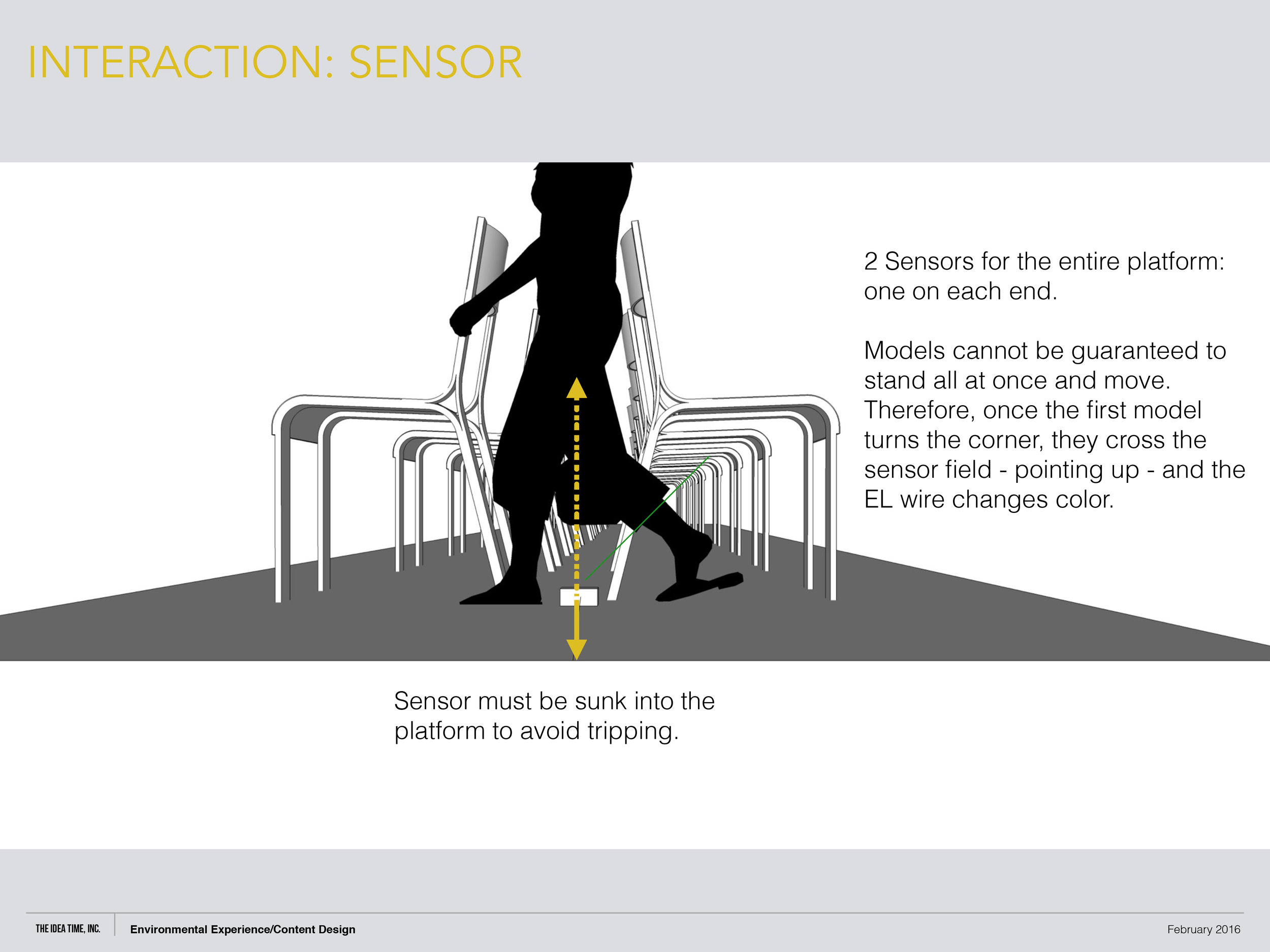 INTERACTION: SENSOR

2 Sensors for the entire platform: one on each end.

Models cannot be guaranteed to stand all at once and move. Therefore, once the first model turns the corner, they cross the sensor field - pointing up - and the EL wire changes color.

Sensor must be sunk into the platform to avoid tripping.

THE IDEA TIME, INC.

Environmental Experience/Content Design

February 2016